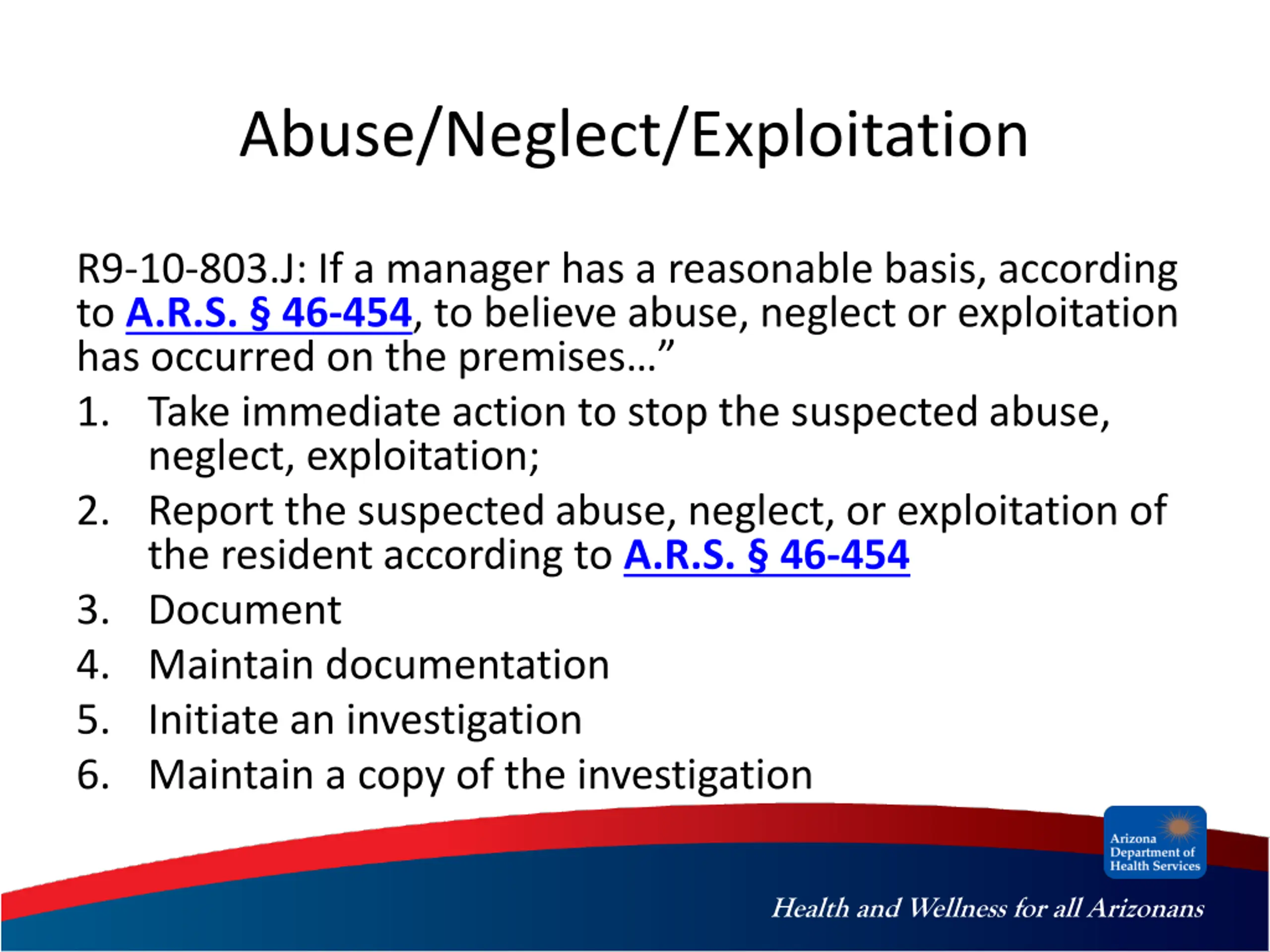 Abuse/Neglect/Exploitation

R9-10-803.J: If a manager has a reasonable basis, according to A.R.S. § 46-454, to believe abuse, neglect or exploitation has occurred on the premises…”

1. Take immediate action to stop the suspected abuse, neglect, exploitation;
2. Report the suspected abuse, neglect, or exploitation of the resident according to A.R.S. § 46-454
3. Document
4. Maintain documentation
5. Initiate an investigation
6. Maintain a copy of the investigation

Arizona Department of Health Services

Health and Wellness for all Arizonans